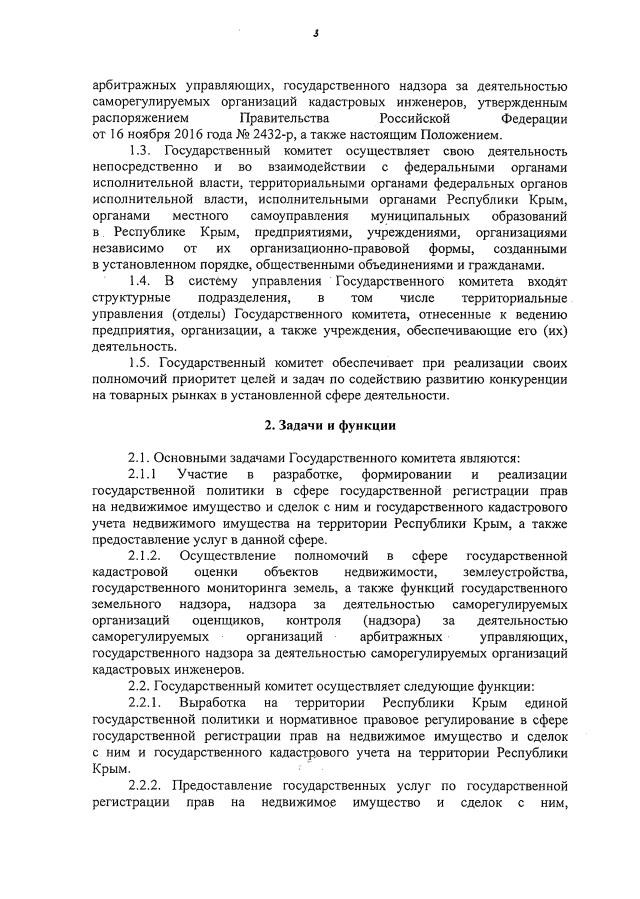 3

арбитражных управляющих, государственного надзора за деятельностью саморегулируемых организаций кадастровых инженеров, утвержденным распоряжением Правительства Российской Федерации от 16 ноября 2016 года № 2432-р, а также настоящим Положением.

1.3. Государственный комитет осуществляет свою деятельность непосредственно и во взаимодействии с федеральными органами исполнительной власти, территориальными органами федеральных органов исполнительной власти, исполнительными органами Республики Крым, органами местного самоуправления муниципальных образований в Республике Крым, предприятиями, учреждениями, организациями независимо от их организационно-правовой формы, созданными в установленном порядке, общественными объединениями и гражданами.

1.4. В систему управления Государственного комитета входят структурные подразделения, в том числе территориальные управления (отделы) Государственного комитета, отнесенные к ведению предприятия, организации, а также учреждения, обеспечивающие его (их) деятельность.

1.5. Государственный комитет обеспечивает при реализации своих полномочий приоритет целей и задач по содействию развитию конкуренции на товарных рынках в установленной сфере деятельности.

2. Задачи и функции

2.1. Основными задачами Государственного комитета являются:

2.1.1 Участие в разработке, формировании и реализации государственной политики в сфере государственной регистрации прав на недвижимое имущество и сделок с ним и государственного кадастрового учета недвижимого имущества на территории Республики Крым, а также предоставление услуг в данной сфере.

2.1.2. Осуществление полномочий в сфере государственной кадастровой оценки объектов недвижимости, землеустройства, государственного мониторинга земель, а также функций государственного земельного надзора, надзора за деятельностью саморегулируемых организаций оценщиков, контроля (надзора) за деятельностью саморегулируемых организаций арбитражных управляющих, государственного надзора за деятельностью саморегулируемых организаций кадастровых инженеров.

2.2. Государственный комитет осуществляет следующие функции:

2.2.1. Выработка на территории Республики Крым единой государственной политики и нормативное правовое регулирование в сфере государственной регистрации прав на недвижимое имущество и сделок с ним и государственного кадастрового учета на территории Республики Крым.

2.2.2. Предоставление государственных услуг по государственной регистрации прав на недвижимое имущество и сделок с ним,